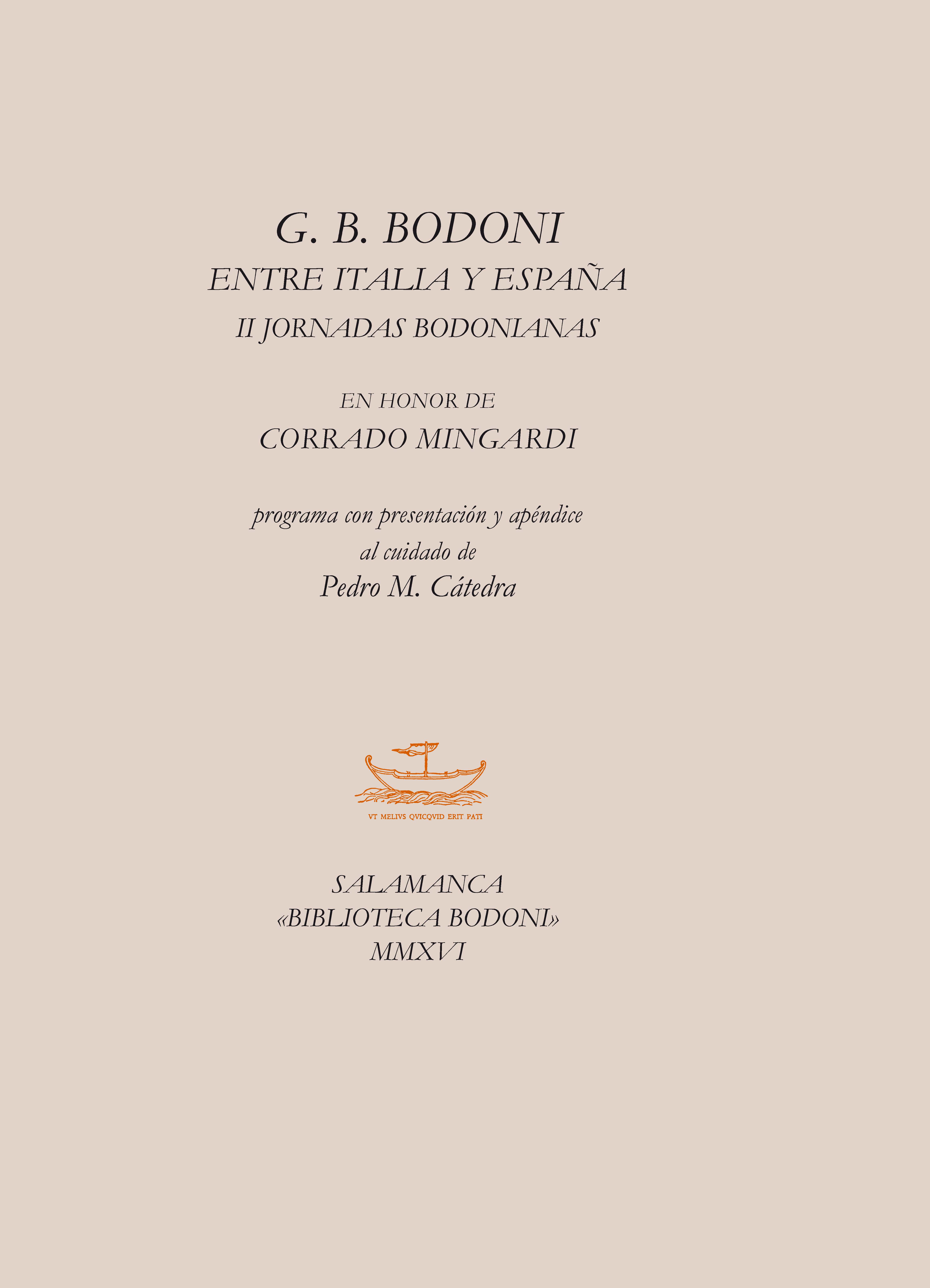 G. B. BODONI
ENTRE ITALIA Y ESPAÑA
II JORNADAS BODONIANAS

EN HONOR DE
CORRADO MINGARDI

programa con presentación y apéndice
al cuidado de
Pedro M. Cátedra

VT MELIVS QVICQVID ERIT PATI

SALAMANCA
«BIBLIOTECA BODONI»
MMXVI